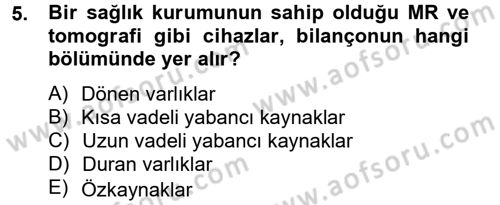 5. Bir sağlık kurumunun sahip olduğu MR ve tomografi gibi cihazlar, bilançonun hangi bölümünde yer alır?

A) Dönen varlıklar
B) Kısa vadeli yabancı kaynaklar
C) Uzun vadeli yabancı kaynaklar
D) Duran varlıklar
E) Özkaynaklar

www.aofsoru.com